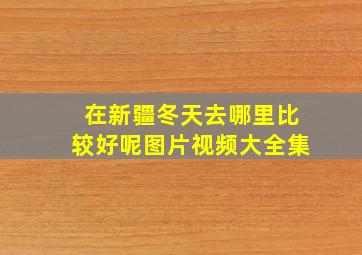 在新疆冬天去哪里比较好呢图片视频大全集